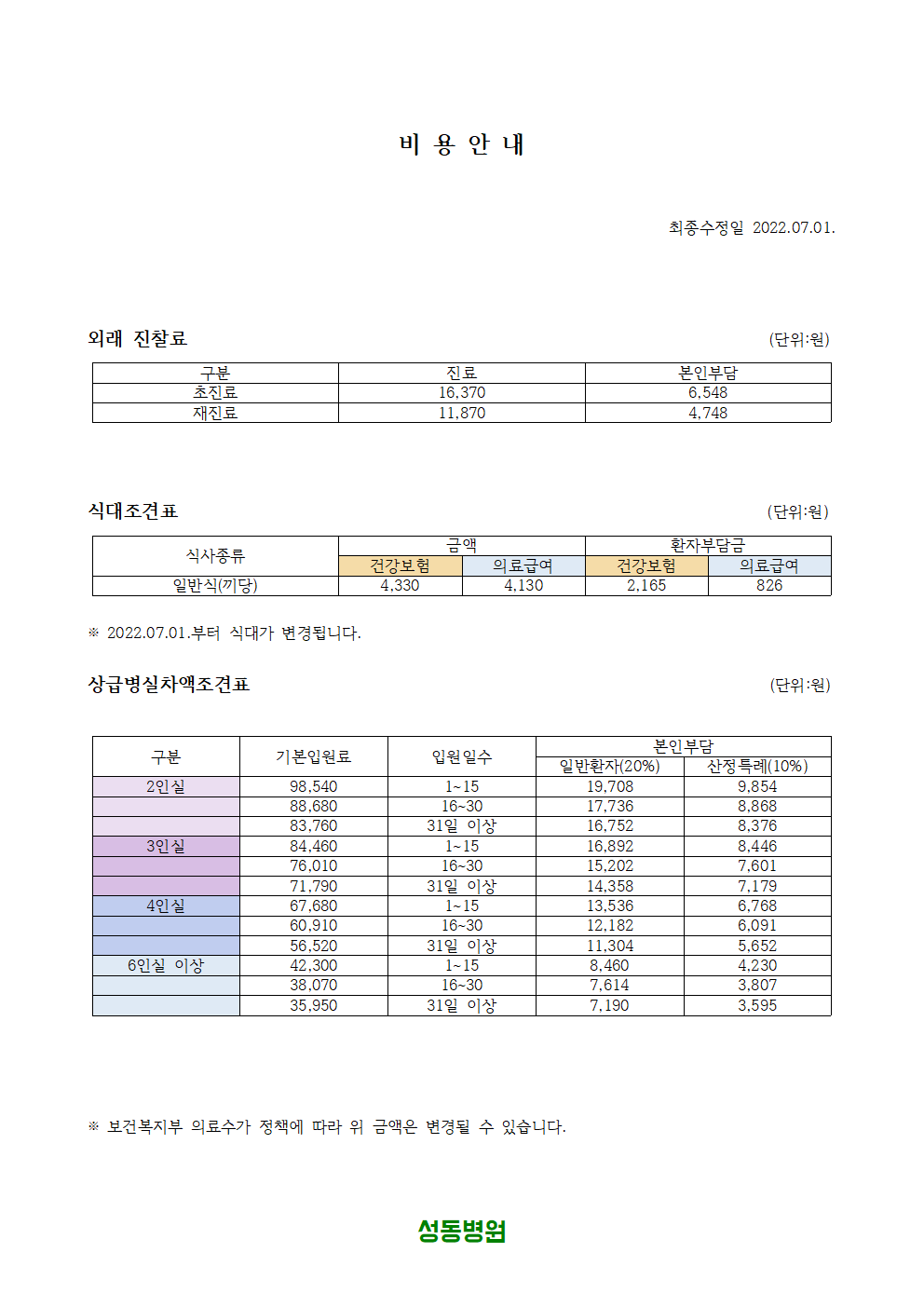 비 용 안 내

최종수정일 2022.07.01.

외래 진찰료

(단위:원)

| 구분 | 진료 | 본인부담 |
|---|---|---|
| 초진료 | 16,370 | 6,548 |
| 재진료 | 11,870 | 4,748 |

식대조견표

(단위:원)

| 식사종류 | 금액 | | 환자부담금 | |
|---|---|---|---|---|
| | 건강보험 | 의료급여 | 건강보험 | 의료급여 |
| 일반식(끼당) | 4,330 | 4,130 | 2,165 | 826 |

※ 2022.07.01.부터 식대가 변경됩니다.

상급병실차액조견표

(단위:원)

| 구분 | 기본입원료 | 입원일수 | 본인부담 | |
|---|---|---|---|---|
| | | | 일반환자(20%) | 산정특례(10%) |
| 2인실 | 98,540 | 1~15 | 19,708 | 9,854 |
| | 88,680 | 16~30 | 17,736 | 8,868 |
| | 83,760 | 31일 이상 | 16,752 | 8,376 |
| 3인실 | 84,460 | 1~15 | 16,892 | 8,446 |
| | 76,010 | 16~30 | 15,202 | 7,601 |
| | 71,790 | 31일 이상 | 14,358 | 7,179 |
| 4인실 | 67,680 | 1~15 | 13,536 | 6,768 |
| | 60,910 | 16~30 | 12,182 | 6,091 |
| | 56,520 | 31일 이상 | 11,304 | 5,652 |
| 6인실 이상 | 42,300 | 1~15 | 8,460 | 4,230 |
| | 38,070 | 16~30 | 7,614 | 3,807 |
| | 35,950 | 31일 이상 | 7,190 | 3,595 |

※ 보건복지부 의료수가 정책에 따라 위 금액은 변경될 수 있습니다.

성동병원